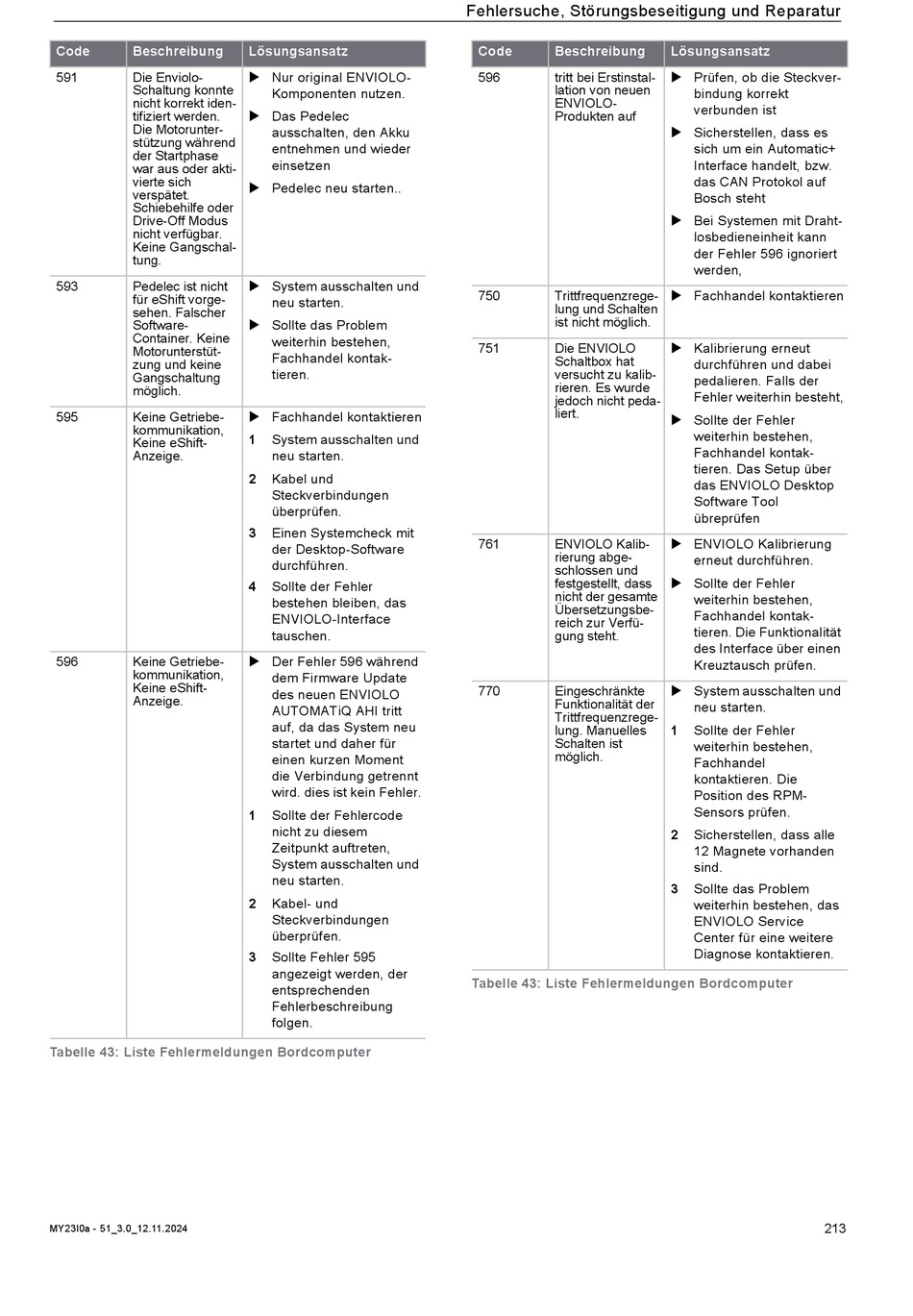 Fehlersuche, Störungsbeseitigung und Reparatur

| Code | Beschreibung | Lösungsansatz |
|---|---|---|
| 591 | Die Enviolo-Schaltung konnte nicht korrekt identifiziert werden. Die Motorunterstützung während der Startphase war aus oder aktivierte sich verspätet. Schiebehilfe oder Drive-Off Modus nicht verfügbar. Keine Gangschaltung. | ▶ Nur original ENVIOLO-Komponenten nutzen. ▶ Das Pedelec ausschalten, den Akku entnehmen und wieder einsetzen ▶ Pedelec neu starten.. |
| 593 | Pedelec ist nicht für eShift vorgesehen. Falscher Software-Container. Keine Motorunterstützung und keine Gangschaltung möglich. | ▶ System ausschalten und neu starten. ▶ Sollte das Problem weiterhin bestehen, Fachhandel kontaktieren. |
| 595 | Keine Getriebekommunikation, Keine eShift-Anzeige. | ▶ Fachhandel kontaktieren 1 System ausschalten und neu starten. 2 Kabel und Steckverbindungen überprüfen. 3 Einen Systemcheck mit der Desktop-Software durchführen. 4 Sollte der Fehler bestehen bleiben, das ENVIOLO-Interface tauschen. |
| 596 | Keine Getriebekommunikation, Keine eShift-Anzeige. | ▶ Der Fehler 596 während dem Firmware Update des neuen ENVIOLO AUTOMATiQ AHI tritt auf, da das System neu startet und daher für einen kurzen Moment die Verbindung getrennt wird. dies ist kein Fehler. 1 Sollte der Fehlercode nicht zu diesem Zeitpunkt auftreten, System ausschalten und neu starten. 2 Kabel- und Steckverbindungen überprüfen. 3 Sollte Fehler 595 angezeigt werden, der entsprechenden Fehlerbeschreibung folgen. |

Tabelle 43: Liste Fehlermeldungen Bordcomputer

| Code | Beschreibung | Lösungsansatz |
|---|---|---|
| 596 | tritt bei Erstinstallation von neuen ENVIOLO-Produkten auf | ▶ Prüfen, ob die Steckverbindung korrekt verbunden ist ▶ Sicherstellen, dass es sich um ein Automatic+ Interface handelt, bzw. das CAN Protokol auf Bosch steht ▶ Bei Systemen mit Drahtlosbedieneinheit kann der Fehler 596 ignoriert werden, |
| 750 | Trittfrequenzregelung und Schalten ist nicht möglich. | ▶ Fachhandel kontaktieren |
| 751 | Die ENVIOLO Schaltbox hat versucht zu kalibrieren. Es wurde jedoch nicht pedaliert. | ▶ Kalibrierung erneut durchführen und dabei pedalieren. Falls der Fehler weiterhin besteht, ▶ Sollte der Fehler weiterhin bestehen, Fachhandel kontaktieren. Das Setup über das ENVIOLO Desktop Software Tool übreprüfen |
| 761 | ENVIOLO Kalibrierung abgeschlossen und festgestellt, dass nicht der gesamte Übersetzungsbereich zur Verfügung steht. | ▶ ENVIOLO Kalibrierung erneut durchführen. ▶ Sollte der Fehler weiterhin bestehen, Fachhandel kontaktieren. Die Funktionalität des Interface über einen Kreuztausch prüfen. |
| 770 | Eingeschränkte Funktionalität der Trittfrequenzregelung. Manuelles Schalten ist möglich. | ▶ System ausschalten und neu starten. 1 Sollte der Fehler weiterhin bestehen, Fachhandel kontaktieren. Die Position des RPM-Sensors prüfen. 2 Sicherstellen, dass alle 12 Magnete vorhanden sind. 3 Sollte das Problem weiterhin bestehen, das ENVIOLO Service Center für eine weitere Diagnose kontaktieren. |

Tabelle 43: Liste Fehlermeldungen Bordcomputer

MY23I0a - 51_3.0_12.11.2024

213